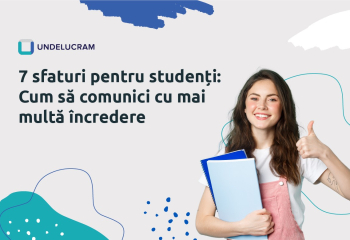 UNDELUCRAM

7 sfaturi pentru studenți: Cum să comunici cu mai multă încredere